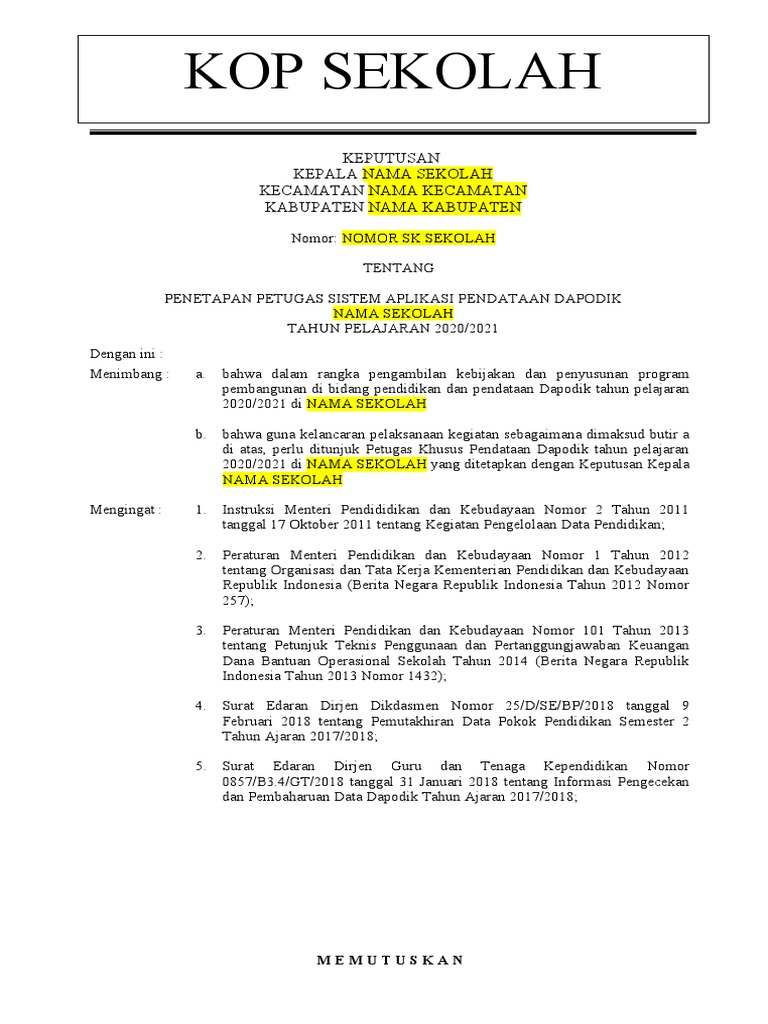 KOP SEKOLAH

KEPUTUSAN
KEPALA NAMA SEKOLAH
KECAMATAN NAMA KECAMATAN
KABUPATEN NAMA KABUPATEN

Nomor: NOMOR SK SEKOLAH

TENTANG

PENETAPAN PETUGAS SISTEM APLIKASI PENDATAAN DAPODIK
NAMA SEKOLAH
TAHUN PELAJARAN 2020/2021

Dengan ini :

Menimbang : a. bahwa dalam rangka pengambilan kebijakan dan penyusunan program pembangunan di bidang pendidikan dan pendataan Dapodik tahun pelajaran 2020/2021 di NAMA SEKOLAH

b. bahwa guna kelancaran pelaksanaan kegiatan sebagaimana dimaksud butir a di atas, perlu ditunjuk Petugas Khusus Pendataan Dapodik tahun pelajaran 2020/2021 di NAMA SEKOLAH yang ditetapkan dengan Keputusan Kepala NAMA SEKOLAH

Mengingat : 1. Instruksi Menteri Pendididikan dan Kebudayaan Nomor 2 Tahun 2011 tanggal 17 Oktober 2011 tentang Kegiatan Pengelolaan Data Pendidikan;

2. Peraturan Menteri Pendidikan dan Kebudayaan Nomor 1 Tahun 2012 tentang Organisasi dan Tata Kerja Kementerian Pendidikan dan Kebudayaan Republik Indonesia (Berita Negara Republik Indonesia Tahun 2012 Nomor 257);

3. Peraturan Menteri Pendidikan dan Kebudayaan Nomor 101 Tahun 2013 tentang Petunjuk Teknis Penggunaan dan Pertanggungjawaban Keuangan Dana Bantuan Operasional Sekolah Tahun 2014 (Berita Negara Republik Indonesia Tahun 2013 Nomor 1432);

4. Surat Edaran Dirjen Dikdasmen Nomor 25/D/SE/BP/2018 tanggal 9 Februari 2018 tentang Pemutakhiran Data Pokok Pendidikan Semester 2 Tahun Ajaran 2017/2018;

5. Surat Edaran Dirjen Guru dan Tenaga Kependidikan Nomor 0857/B3.4/GT/2018 tanggal 31 Januari 2018 tentang Informasi Pengecekan dan Pembaharuan Data Dapodik Tahun Ajaran 2017/2018;

MEMUTUSKAN